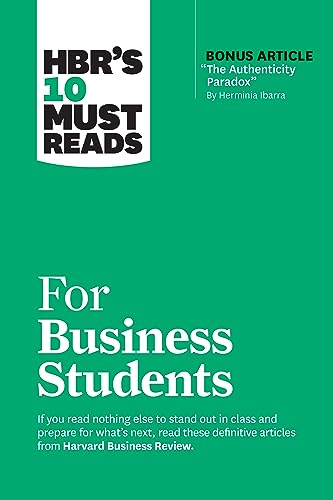 HBR'S 10 MUST READS

BONUS ARTICLE
"The Authenticity Paradox"
By Herminia Ibarra

For Business Students

If you read nothing else to stand out in class and prepare for what's next, read these definitive articles from Harvard Business Review.